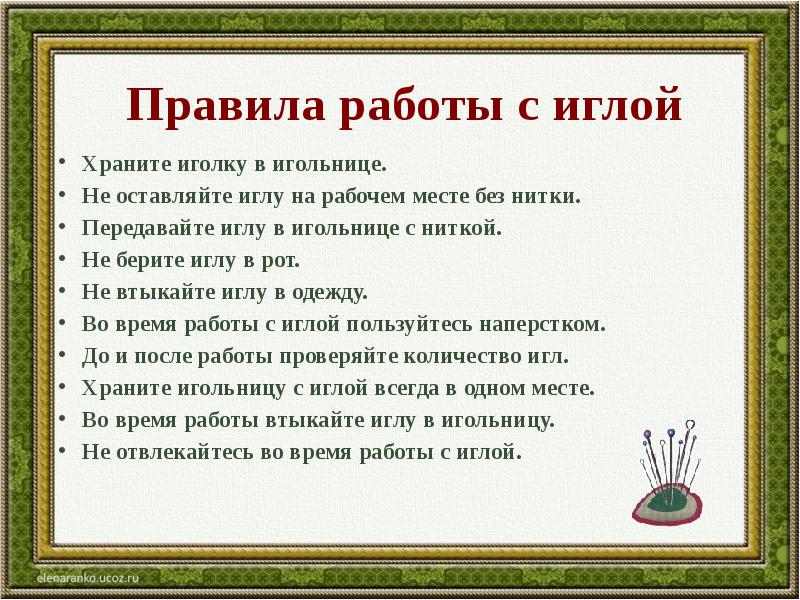 Правила работы с иглой

• Храните иголку в игольнице.
• Не оставляйте иглу на рабочем месте без нитки.
• Передавайте иглу в игольнице с ниткой.
• Не берите иглу в рот.
• Не втыкайте иглу в одежду.
• Во время работы с иглой пользуйтесь наперстком.
• До и после работы проверяйте количество игл.
• Храните игольницу с иглой всегда в одном месте.
• Во время работы втыкайте иглу в игольницу.
• Не отвлекайтесь во время работы с иглой.

elenaranko.ucoz.ru